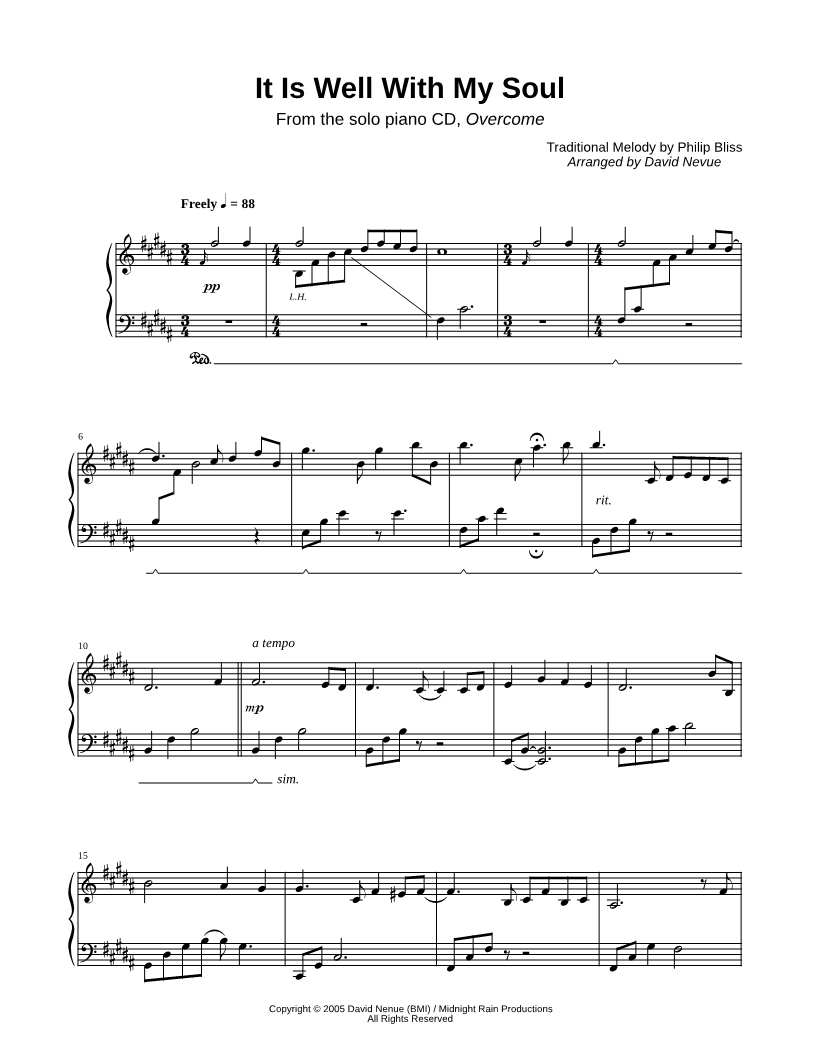 It Is Well With My Soul

From the solo piano CD, Overcome

Traditional Melody by Philip Bliss
Arranged by David Nevue

Freely ♩ = 88

pp

L.H.

Ped.

6

rit.

10

a tempo

mp

sim.

15

Copyright © 2005 David Nenue (BMI) / Midnight Rain Productions
All Rights Reserved